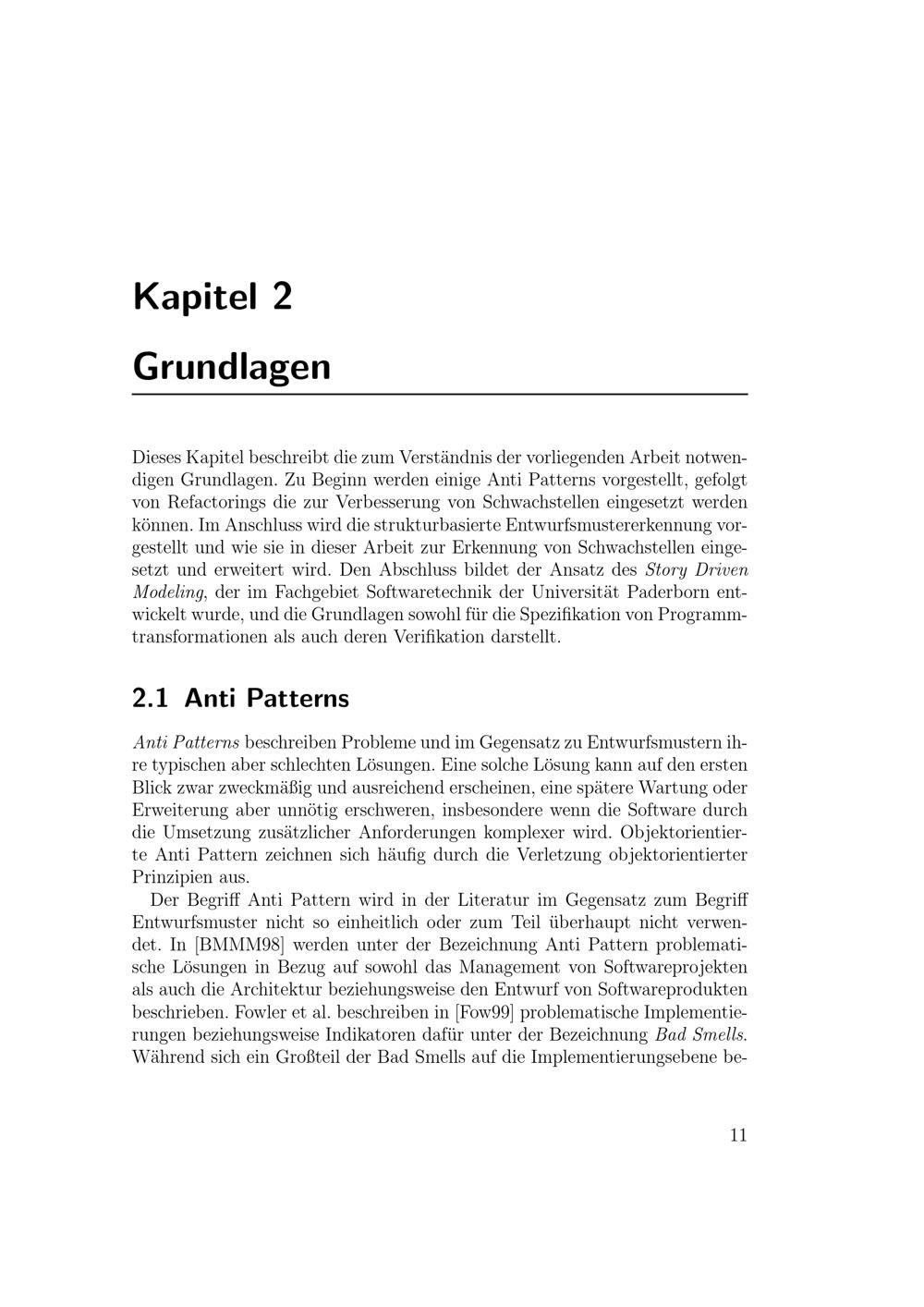 Kapitel 2

Grundlagen

Dieses Kapitel beschreibt die zum Verständnis der vorliegenden Arbeit notwendigen Grundlagen. Zu Beginn werden einige Anti Patterns vorgestellt, gefolgt von Refactorings die zur Verbesserung von Schwachstellen eingesetzt werden können. Im Anschluss wird die strukturbasierte Entwurfsmustererkennung vorgestellt und wie sie in dieser Arbeit zur Erkennung von Schwachstellen eingesetzt und erweitert wird. Den Abschluss bildet der Ansatz des Story Driven Modeling, der im Fachgebiet Softwaretechnik der Universität Paderborn entwickelt wurde, und die Grundlagen sowohl für die Spezifikation von Programmtransformationen als auch deren Verifikation darstellt.

2.1 Anti Patterns

Anti Patterns beschreiben Probleme und im Gegensatz zu Entwurfsmustern ihre typischen aber schlechten Lösungen. Eine solche Lösung kann auf den ersten Blick zwar zweckmäßig und ausreichend erscheinen, eine spätere Wartung oder Erweiterung aber unnötig erschweren, insbesondere wenn die Software durch die Umsetzung zusätzlicher Anforderungen komplexer wird. Objektorientierte Anti Pattern zeichnen sich häufig durch die Verletzung objektorientierter Prinzipien aus.

Der Begriff Anti Pattern wird in der Literatur im Gegensatz zum Begriff Entwurfsmuster nicht so einheitlich oder zum Teil überhaupt nicht verwendet. In [BMMM98] werden unter der Bezeichnung Anti Pattern problematische Lösungen in Bezug auf sowohl das Management von Softwareprojekten als auch die Architektur beziehungsweise den Entwurf von Softwareprodukten beschrieben. Fowler et al. beschreiben in [Fow99] problematische Implementierungen beziehungsweise Indikatoren dafür unter der Bezeichnung Bad Smells. Während sich ein Großteil der Bad Smells auf die Implementierungsebene be-

11